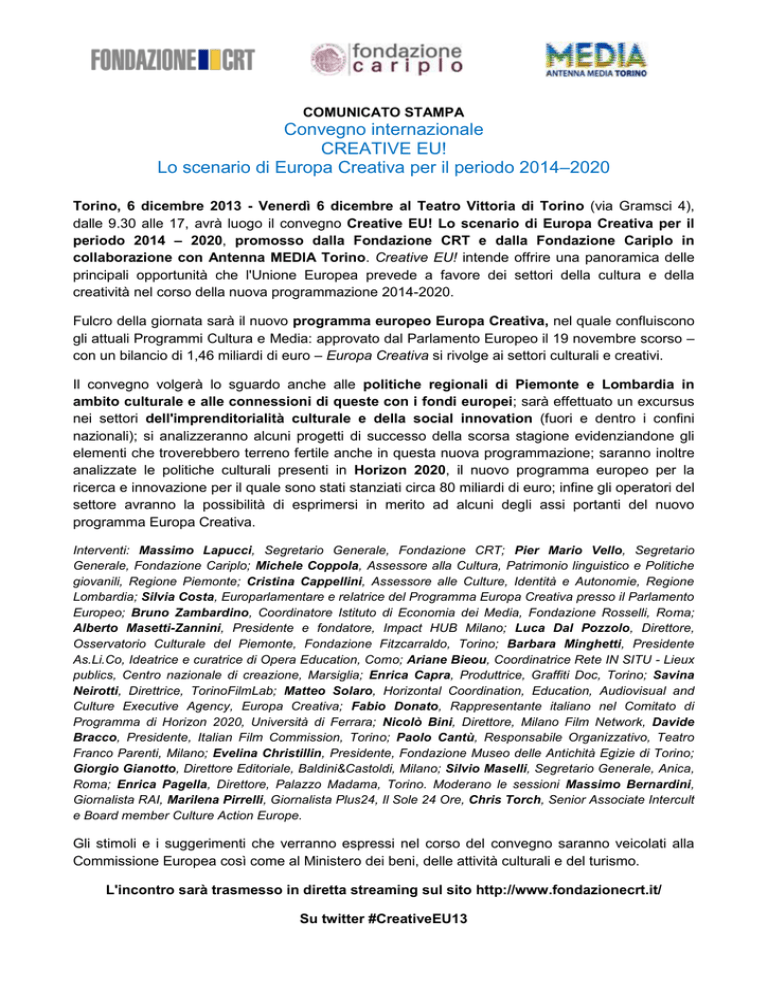 FONDAZIONE CRT

fondazione cariplo

MEDIA
ANTENNA MEDIA TORINO

COMUNICATO STAMPA
Convegno internazionale
CREATIVE EU!
Lo scenario di Europa Creativa per il periodo 2014–2020

Torino, 6 dicembre 2013 - Venerdì 6 dicembre al Teatro Vittoria di Torino (via Gramsci 4), dalle 9.30 alle 17, avrà luogo il convegno Creative EU! Lo scenario di Europa Creativa per il periodo 2014 – 2020, promosso dalla Fondazione CRT e dalla Fondazione Cariplo in collaborazione con Antenna MEDIA Torino. Creative EU! intende offrire una panoramica delle principali opportunità che l'Unione Europea prevede a favore dei settori della cultura e della creatività nel corso della nuova programmazione 2014-2020.

Fulcro della giornata sarà il nuovo programma europeo Europa Creativa, nel quale confluiscono gli attuali Programmi Cultura e Media: approvato dal Parlamento Europeo il 19 novembre scorso – con un bilancio di 1,46 miliardi di euro – Europa Creativa si rivolge ai settori culturali e creativi.

Il convegno volgerà lo sguardo anche alle politiche regionali di Piemonte e Lombardia in ambito culturale e alle connessioni di queste con i fondi europei; sarà effettuato un excursus nei settori dell'imprenditorialità culturale e della social innovation (fuori e dentro i confini nazionali); si analizzeranno alcuni progetti di successo della scorsa stagione evidenziandone gli elementi che troverebbero terreno fertile anche in questa nuova programmazione; saranno inoltre analizzate le politiche culturali presenti in Horizon 2020, il nuovo programma europeo per la ricerca e innovazione per il quale sono stati stanziati circa 80 miliardi di euro; infine gli operatori del settore avranno la possibilità di esprimersi in merito ad alcuni degli assi portanti del nuovo programma Europa Creativa.

Interventi: Massimo Lapucci, Segretario Generale, Fondazione CRT; Pier Mario Vello, Segretario Generale, Fondazione Cariplo; Michele Coppola, Assessore alla Cultura, Patrimonio linguistico e Politiche giovanili, Regione Piemonte; Cristina Cappellini, Assessore alle Culture, Identità e Autonomie, Regione Lombardia; Silvia Costa, Europarlamentare e relatrice del Programma Europa Creativa presso il Parlamento Europeo; Bruno Zambardino, Coordinatore Istituto di Economia dei Media, Fondazione Rosselli, Roma; Alberto Masetti-Zannini, Presidente e fondatore, Impact HUB Milano; Luca Dal Pozzolo, Direttore, Osservatorio Culturale del Piemonte, Fondazione Fitzcarraldo, Torino; Barbara Minghetti, Presidente As.Li.Co, Ideatrice e curatrice di Opera Education, Como; Ariane Bieou, Coordinatrice Rete IN SITU - Lieux publics, Centro nazionale di creazione, Marsiglia; Enrica Capra, Produttrice, Graffiti Doc, Torino; Savina Neirotti, Direttrice, TorinoFilmLab; Matteo Solaro, Horizontal Coordination, Education, Audiovisual and Culture Executive Agency, Europa Creativa; Fabio Donato, Rappresentante italiano nel Comitato di Programma di Horizon 2020, Università di Ferrara; Nicolò Bini, Direttore, Milano Film Network, Davide Bracco, Presidente, Italian Film Commission, Torino; Paolo Cantù, Responsabile Organizzativo, Teatro Franco Parenti, Milano; Evelina Christillin, Presidente, Fondazione Museo delle Antichità Egizie di Torino; Giorgio Gianotto, Direttore Editoriale, Baldini&Castoldi, Milano; Silvio Maselli, Segretario Generale, Anica, Roma; Enrica Pagella, Direttore, Palazzo Madama, Torino. Moderano le sessioni Massimo Bernardini, Giornalista RAI, Marilena Pirrelli, Giornalista Plus24, Il Sole 24 Ore, Chris Torch, Senior Associate Intercult e Board member Culture Action Europe.

Gli stimoli e i suggerimenti che verranno espressi nel corso del convegno saranno veicolati alla Commissione Europea così come al Ministero dei beni, delle attività culturali e del turismo.

L'incontro sarà trasmesso in diretta streaming sul sito http://www.fondazionecrt.it/

Su twitter #CreativeEU13